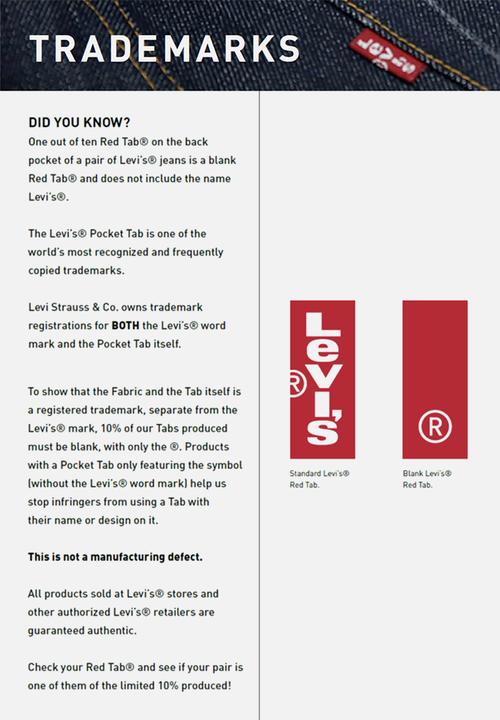 TRADEMARKS

DID YOU KNOW?
One out of ten Red Tab® on the back pocket of a pair of Levi's® jeans is a blank Red Tab® and does not include the name Levi's®.

The Levi's® Pocket Tab is one of the world's most recognized and frequently copied trademarks.

Levi Strauss & Co. owns trademark registrations for BOTH the Levi's® word mark and the Pocket Tab itself.

To show that the Fabric and the Tab itself is a registered trademark, separate from the Levi's® mark, 10% of our Tabs produced must be blank, with only the ®. Products with a Pocket Tab only featuring the symbol (without the Levi's® word mark) help us stop infringers from using a Tab with their name or design on it.

This is not a manufacturing defect.

All products sold at Levi's® stores and other authorized Levi's® retailers are guaranteed authentic.

Check your Red Tab® and see if your pair is one of them of the limited 10% produced!

Levi's ®

Standard Levi's®
Red Tab.

®

Blank Levi's®
Red Tab.